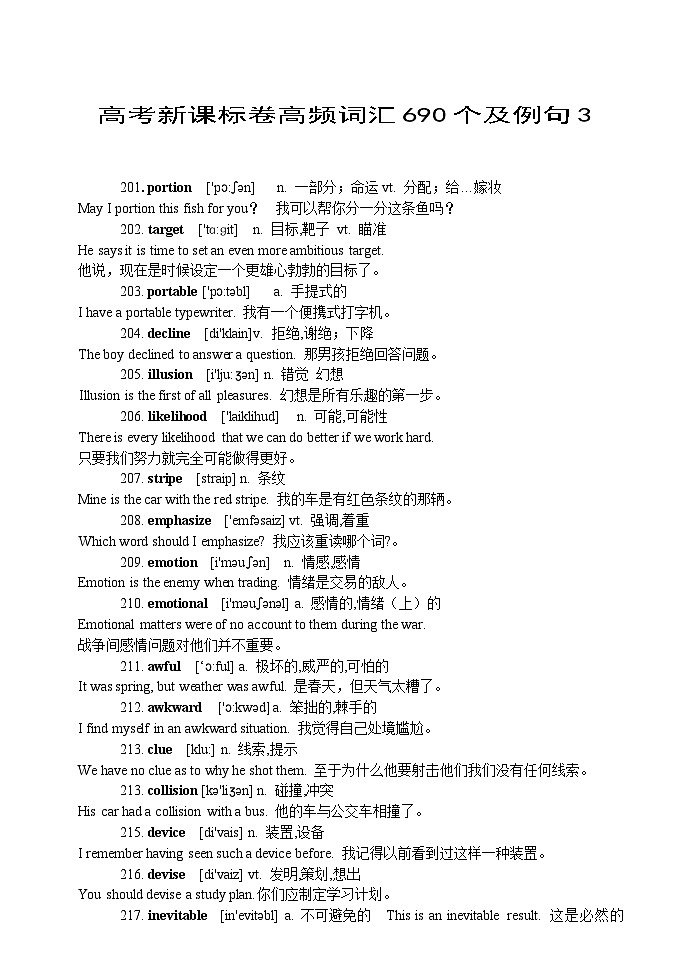 高考新课标卷高频词汇 690 个及例句 3

201. **portion** ['pɔ:ʃən] n. 一部分；命运 vt. 分配；给…嫁妆
May I portion this fish for you? 我可以帮你分一分这条鱼吗？

202. **target** ['tɑ:git] n. 目标,靶子 vt. 瞄准
He says it is time to set an even more ambitious target.
他说，现在是时候设定一个更雄心勃勃的目标了。

203. **portable** ['pɔ:təbl] a. 手提式的
I have a portable typewriter. 我有一个便携式打字机。

204. **decline** [di'klain]v. 拒绝,谢绝；下降
The boy declined to answer a question. 那男孩拒绝回答问题。

205. **illusion** [i'lju:ʒən] n. 错觉 幻想
Illusion is the first of all pleasures. 幻想是所有乐趣的第一步。

206. **likelihood** ['laiklihud] n. 可能,可能性
There is every likelihood that we can do better if we work hard.
只要我们努力就完全可能做得更好。

207. **stripe** [straip] n. 条纹
Mine is the car with the red stripe. 我的车是有红色条纹的那辆。

208. **emphasize** ['emfəsaiz] vt. 强调,着重
Which word should I emphasize? 我应该重读哪个词?。

209. **emotion** [i'məuʃən] n. 情感,感情
Emotion is the enemy when trading. 情绪是交易的敌人。

210. **emotional** [i'məuʃənəl] a. 感情的,情绪（上）的
Emotional matters were of no account to them during the war.
战争间感情问题对他们并不重要。

211. **awful** ['ɔ:ful] a. 极坏的,威严的,可怕的
It was spring, but weather was awful. 是春天，但天气太糟了。

212. **awkward** ['ɔ:kwəd] a. 笨拙的,棘手的
I find myself in an awkward situation. 我觉得自己处境尴尬。

213. **clue** [klu:] n. 线索,提示
We have no clue as to why he shot them. 至于为什么他要射击他们我们没有任何线索。

213. **collision** [kə'liʒən] n. 碰撞,冲突
His car had a collision with a bus. 他的车与公交车相撞了。

215. **device** [di'vais] n. 装置,设备
I remember having seen such a device before. 我记得以前看到过这样一种装置。

216. **devise** [di'vaiz] vt. 发明,策划,想出
You should devise a study plan. 你们应制定学习计划。

217. **inevitable** [in'evitəbl] a. 不可避免的 This is an inevitable result. 这是必然的